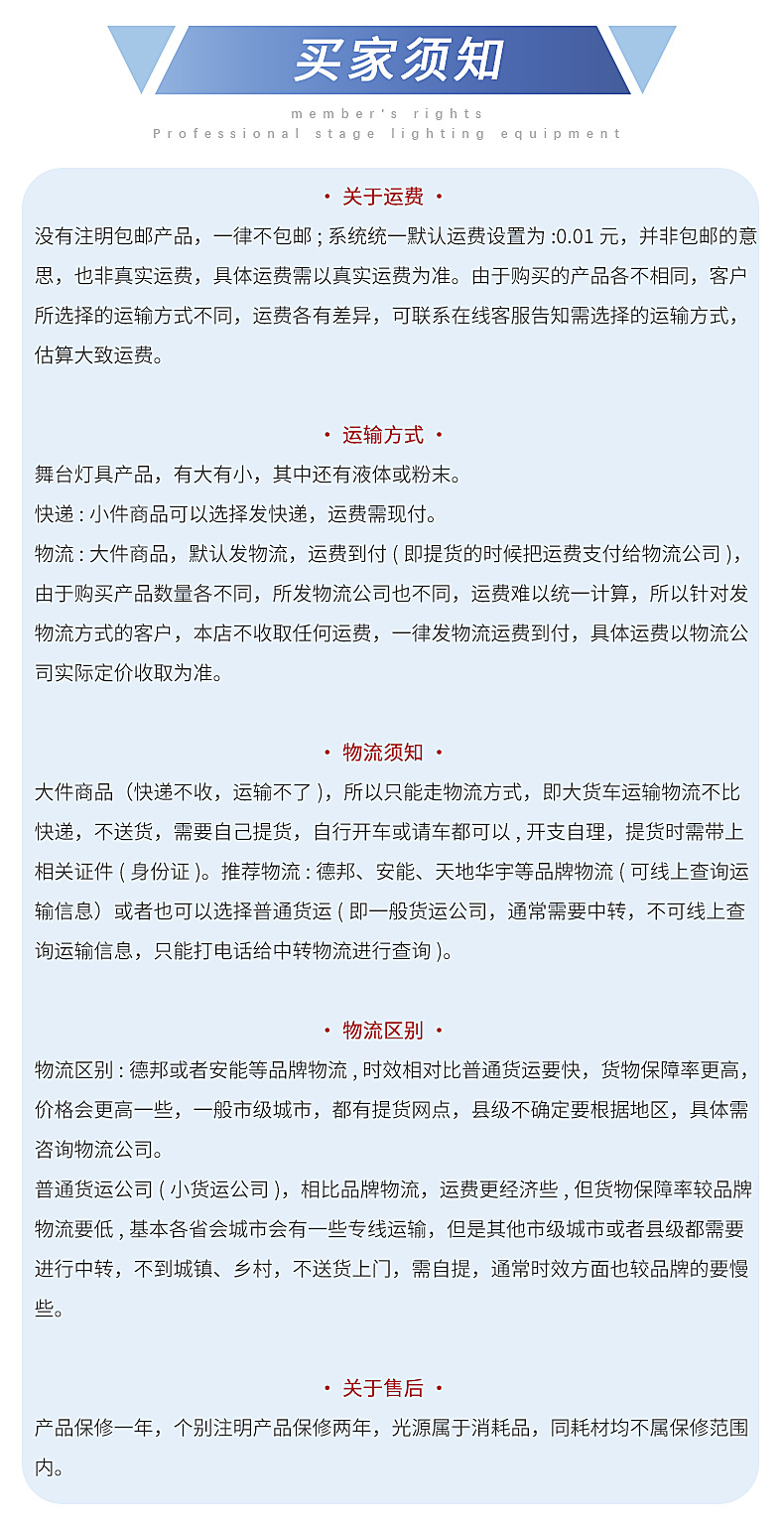 买家须知

member's rights
Professional stage lighting equipment

• 关于运费 •

没有注明包邮产品，一律不包邮；系统统一默认运费设置为:0.01元，并非包邮的意思，也非真实运费，具体运费需以真实运费为准。由于购买的产品各不相同，客户所选择的运输方式不同，运费各有差异，可联系在线客服告知需选择的运输方式，估算大致运费。

• 运输方式 •

舞台灯具产品，有大有小，其中还有液体或粉末。

快递：小件商品可以选择发快递，运费需现付。

物流：大件商品，默认发物流，运费到付（即提货的时候把运费支付给物流公司），由于购买产品数量各不同，所发物流公司也不同，运费难以统一计算，所以针对发物流方式的客户，本店不收取任何运费，一律发物流运费到付，具体运费以物流公司实际定价收取为准。

• 物流须知 •

大件商品（快递不收，运输不了），所以只能走物流方式，即大货车运输物流不比快递，不送货，需要自己提货，自行开车或请车都可以，开支自理，提货时需带上相关证件（身份证）。推荐物流：德邦、安能、天地华宇等品牌物流（可线上查询运输信息）或者也可以选择普通货运（即一般货运公司，通常需要中转，不可线上查询运输信息，只能打电话给中转物流进行查询）。

• 物流区别 •

物流区别：德邦或者安能等品牌物流，时效相对比普通货运要快，货物保障率更高，价格会更高一些，一般市级城市，都有提货网点，县级不确定要根据地区，具体需咨询物流公司。

普通货运公司（小货运公司），相比品牌物流，运费更经济些，但货物保障率较品牌物流要低，基本各省会城市会有一些专线运输，但是其他市级城市或者县级都需要进行中转，不到城镇、乡村，不送货上门，需自提，通常时效方面也较品牌的要慢些。

• 关于售后 •

产品保修一年，个别注明产品保修两年，光源属于消耗品，同耗材均不属保修范围内。